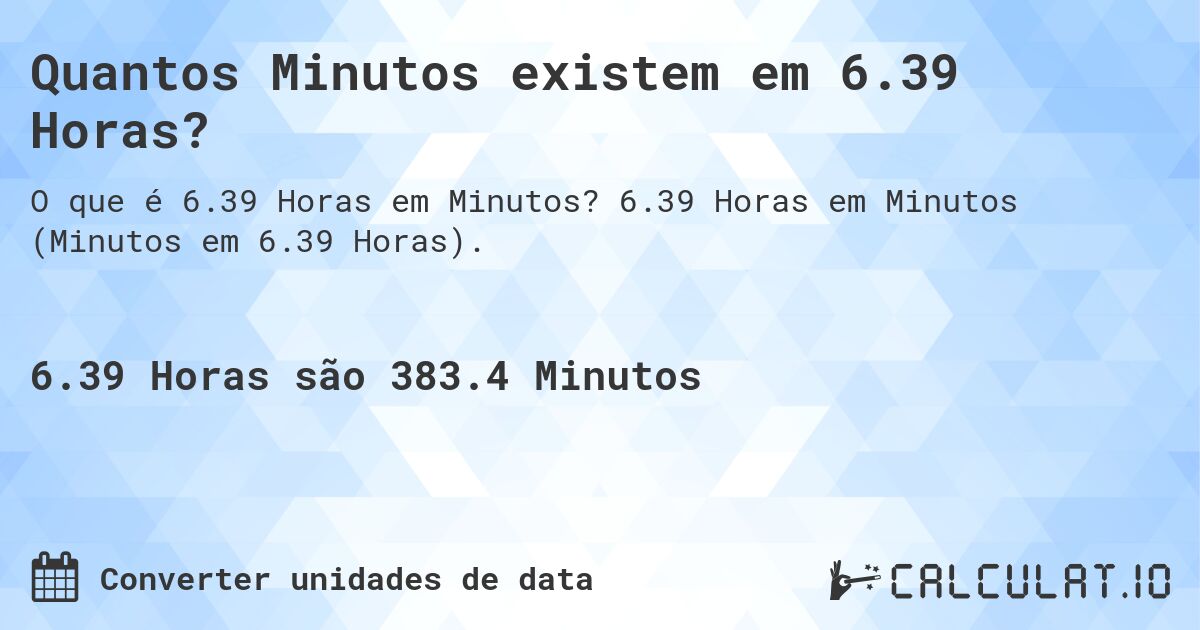 Quantos Minutos existem em 6.39 Horas?

O que é 6.39 Horas em Minutos? 6.39 Horas em Minutos (Minutos em 6.39 Horas).

6.39 Horas são 383.4 Minutos

Converter unidades de data

CALCULAT.IO